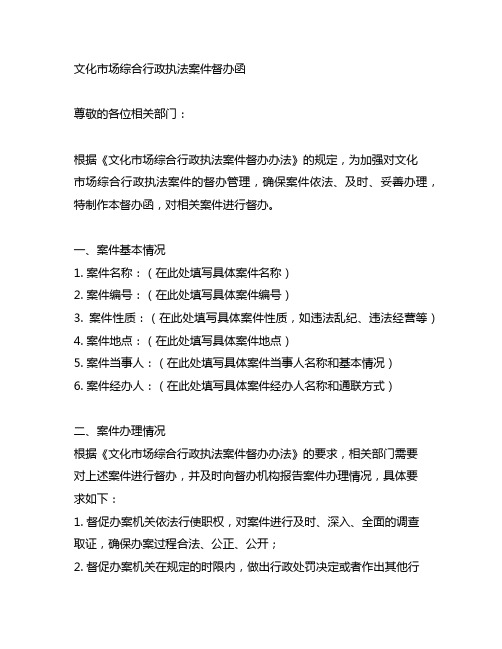 文化市场综合行政执法案件督办函

尊敬的各位相关部门：

根据《文化市场综合行政执法案件督办办法》的规定，为加强对文化市场综合行政执法案件的督办管理，确保案件依法、及时、妥善办理，特制作本督办函，对相关案件进行督办。

一、案件基本情况
1. 案件名称：（在此处填写具体案件名称）
2. 案件编号：（在此处填写具体案件编号）
3. 案件性质：（在此处填写具体案件性质，如违法乱纪、违法经营等）
4. 案件地点：（在此处填写具体案件地点）
5. 案件当事人：（在此处填写具体案件当事人名称和基本情况）
6. 案件经办人：（在此处填写具体案件经办人名称和通联方式）

二、案件办理情况
根据《文化市场综合行政执法案件督办办法》的要求，相关部门需要对上述案件进行督办，并及时向督办机构报告案件办理情况，具体要求如下：
1. 督促办案机关依法行使职权，对案件进行及时、深入、全面的调查取证，确保办案过程合法、公正、公开；
2. 督促办案机关在规定的时限内，做出行政处罚决定或者作出其他行